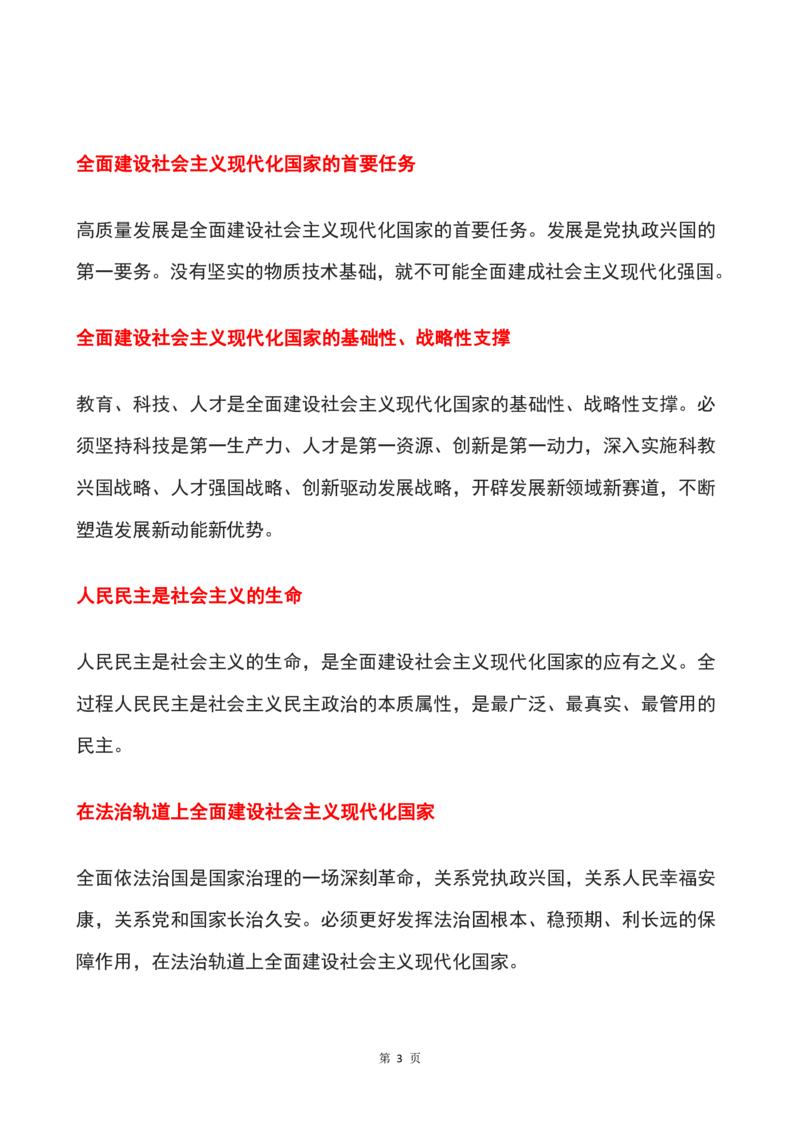 全面建设社会主义现代化国家的首要任务

高质量发展是全面建设社会主义现代化国家的首要任务。发展是党执政兴国的第一要务。没有坚实的物质技术基础，就不可能全面建成社会主义现代化强国。

全面建设社会主义现代化国家的基础性、战略性支撑

教育、科技、人才是全面建设社会主义现代化国家的基础性、战略性支撑。必须坚持科技是第一生产力、人才是第一资源、创新是第一动力，深入实施科教兴国战略、人才强国战略、创新驱动发展战略，开辟发展新领域新赛道，不断塑造发展新动能新优势。

人民民主是社会主义的生命

人民民主是社会主义的生命，是全面建设社会主义现代化国家的应有之义。全过程人民民主是社会主义民主政治的本质属性，是最广泛、最真实、最管用的民主。

在法治轨道上全面建设社会主义现代化国家

全面依法治国是国家治理的一场深刻革命，关系党执政兴国，关系人民幸福安康，关系党和国家长治久安。必须更好发挥法治固根本、稳预期、利长远的保障作用，在法治轨道上全面建设社会主义现代化国家。

第 3 页